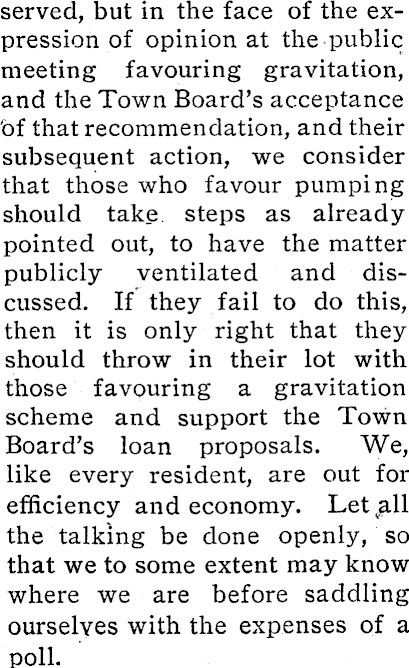 served, but in the face of the expression of opinion at the public meeting favouring gravitation, and the Town Board's acceptance of that recommendation, and their subsequent action, we consider that those who favour pumping should take steps as already pointed out, to have the matter publicly ventilated and discussed. If they fail to do this, then it is only right that they should throw in their lot with those favouring a gravitation scheme and support the Town Board's loan proposals. We, like every resident, are out for efficiency and economy. Let all the talking be done openly, so that we to some extent may know where we are before saddling ourselves with the expenses of a poll.